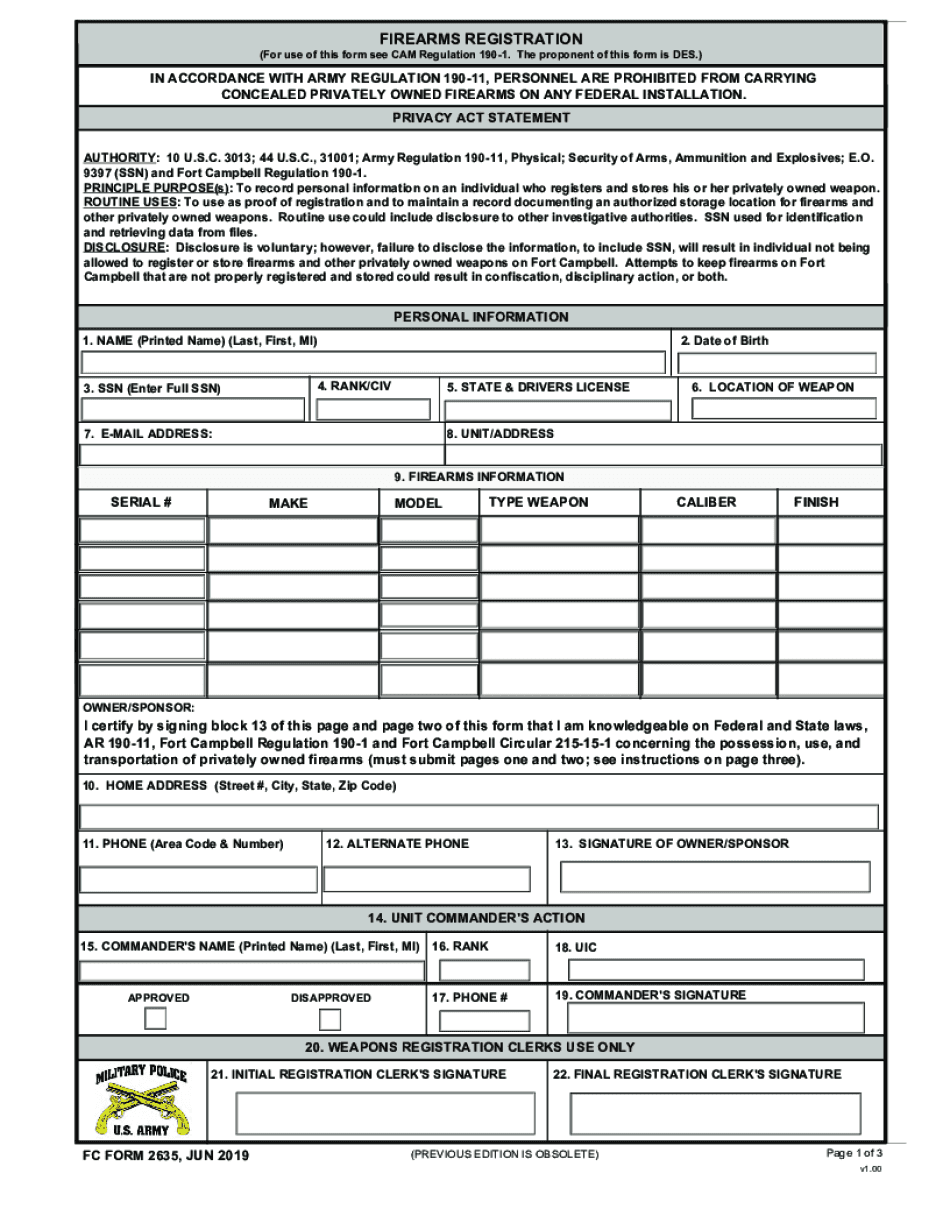 FIREARMS REGISTRATION
(For use of this form see CAM Regulation 190-1. The proponent of this form is DES.)

IN ACCORDANCE WITH ARMY REGULATION 190-11, PERSONNEL ARE PROHIBITED FROM CARRYING CONCEALED PRIVATELY OWNED FIREARMS ON ANY FEDERAL INSTALLATION.

PRIVACY ACT STATEMENT

AUTHORITY: 10 U.S.C. 3013; 44 U.S.C., 31001; Army Regulation 190-11, Physical; Security of Arms, Ammunition and Explosives; E.O. 9397 (SSN) and Fort Campbell Regulation 190-1.
PRINCIPLE PURPOSE(s): To record personal information on an individual who registers and stores his or her privately owned weapon.
ROUTINE USES: To use as proof of registration and to maintain a record documenting an authorized storage location for firearms and other privately owned weapons. Routine use could include disclosure to other investigative authorities. SSN used for identification and retrieving data from files.
DISCLOSURE: Disclosure is voluntary; however, failure to disclose the information, to include SSN, will result in individual not being allowed to register or store firearms and other privately owned weapons on Fort Campbell. Attempts to keep firearms on Fort Campbell that are not properly registered and stored could result in confiscation, disciplinary action, or both.

PERSONAL INFORMATION

1. NAME (Printed Name) (Last, First, MI)
2. Date of Birth
3. SSN (Enter Full SSN)
4. RANK/CIV
5. STATE & DRIVERS LICENSE
6. LOCATION OF WEAPON
7. E-MAIL ADDRESS:
8. UNIT/ADDRESS

9. FIREARMS INFORMATION

| SERIAL # | MAKE | MODEL | TYPE WEAPON | CALIBER | FINISH |
|---|---|---|---|---|---|
| | | | | | |
| | | | | | |
| | | | | | |
| | | | | | |
| | | | | | |
| | | | | | |

OWNER/SPONSOR:
I certify by signing block 13 of this page and page two of this form that I am knowledgeable on Federal and State laws, AR 190-11, Fort Campbell Regulation 190-1 and Fort Campbell Circular 215-15-1 concerning the possession, use, and transportation of privately owned firearms (must submit pages one and two; see instructions on page three).

10. HOME ADDRESS (Street #, City, State, Zip Code)
11. PHONE (Area Code & Number)
12. ALTERNATE PHONE
13. SIGNATURE OF OWNER/SPONSOR

14. UNIT COMMANDER'S ACTION

15. COMMANDER'S NAME (Printed Name) (Last, First, MI)
16. RANK
18. UIC
APPROVED
DISAPPROVED
17. PHONE #
19. COMMANDER'S SIGNATURE

20. WEAPONS REGISTRATION CLERKS USE ONLY

MILITARY POLICE
U.S. ARMY
21. INITIAL REGISTRATION CLERK'S SIGNATURE
22. FINAL REGISTRATION CLERK'S SIGNATURE

FC FORM 2635, JUN 2019
(PREVIOUS EDITION IS OBSOLETE)
Page 1 of 3
v1.00